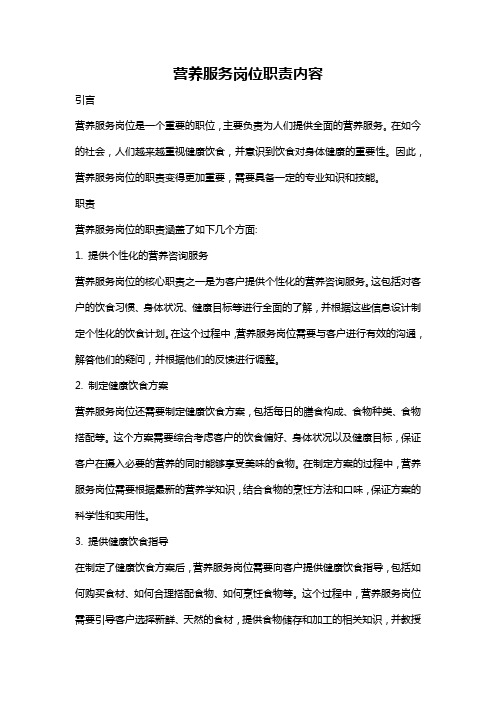 营养服务岗位职责内容

引言

营养服务岗位是一个重要的职位，主要负责为人们提供全面的营养服务。在如今的社会，人们越来越重视健康饮食，并意识到饮食对身体健康的重要性。因此，营养服务岗位的职责变得更加重要，需要具备一定的专业知识和技能。

职责

营养服务岗位的职责涵盖了如下几个方面:

1. 提供个性化的营养咨询服务

营养服务岗位的核心职责之一是为客户提供个性化的营养咨询服务。这包括对客户的饮食习惯、身体状况、健康目标等进行全面的了解，并根据这些信息设计制定个性化的饮食计划。在这个过程中，营养服务岗位需要与客户进行有效的沟通，解答他们的疑问，并根据他们的反馈进行调整。

2. 制定健康饮食方案

营养服务岗位还需要制定健康饮食方案，包括每日的膳食构成、食物种类、食物搭配等。这个方案需要综合考虑客户的饮食偏好、身体状况以及健康目标，保证客户在摄入必要的营养的同时能够享受美味的食物。在制定方案的过程中，营养服务岗位需要根据最新的营养学知识，结合食物的烹饪方法和口味，保证方案的科学性和实用性。

3. 提供健康饮食指导

在制定了健康饮食方案后，营养服务岗位需要向客户提供健康饮食指导，包括如何购买食材、如何合理搭配食物、如何烹饪食物等。这个过程中，营养服务岗位需要引导客户选择新鲜、天然的食材，提供食物储存和加工的相关知识，并教授